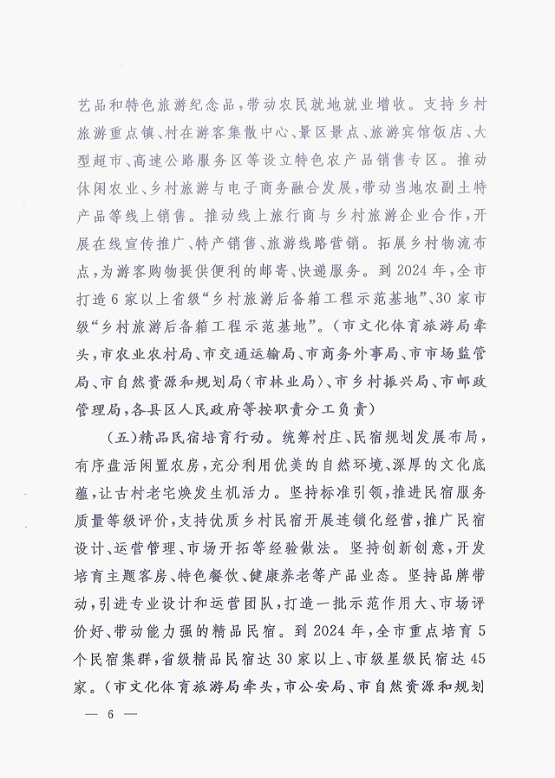 艺品和特色旅游纪念品，带动农民就地就业增收。支持乡村旅游重点镇、村在游客集散中心、景区景点、旅游宾馆饭店、大型超市、高速公路服务区等设立特色农产品销售专区。推动休闲农业、乡村旅游与电子商务融合发展，带动当地农副土特产品等线上销售。推动线上旅行商与乡村旅游企业合作，开展在线宣传推广、特产销售、旅游线路营销。拓展乡村物流布点，为游客购物提供便利的邮寄、快递服务。到2024年，全市打造6家以上省级“乡村旅游后备箱工程示范基地”、30家市级“乡村旅游后备箱工程示范基地”。（市文化体育旅游局牵头，市农业农村局、市交通运输局、市商务外事局、市市场监管局、市自然资源和规划局〈市林业局〉、市乡村振兴局、市邮政管理局，各县区人民政府等按职责分工负责）

（五）精品民宿培育行动。统筹村庄、民宿规划发展布局，有序盘活闲置农房，充分利用优美的自然环境、深厚的文化底蕴，让古村老宅焕发生机活力。坚持标准引领，推进民宿服务质量等级评价，支持优质乡村民宿开展连锁化经营，推广民宿设计、运营管理、市场开拓等经验做法。坚持创新创意，开发培育主题客房、特色餐饮、健康养老等产品业态。坚持品牌带动，引进专业设计和运营团队，打造一批示范作用大、市场评价好、带动能力强的精品民宿。到2024年，全市重点培育5个民宿集群，省级精品民宿达30家以上、市级星级民宿达45家。（市文化体育旅游局牵头，市公安局、市自然资源和规划

— 6 —